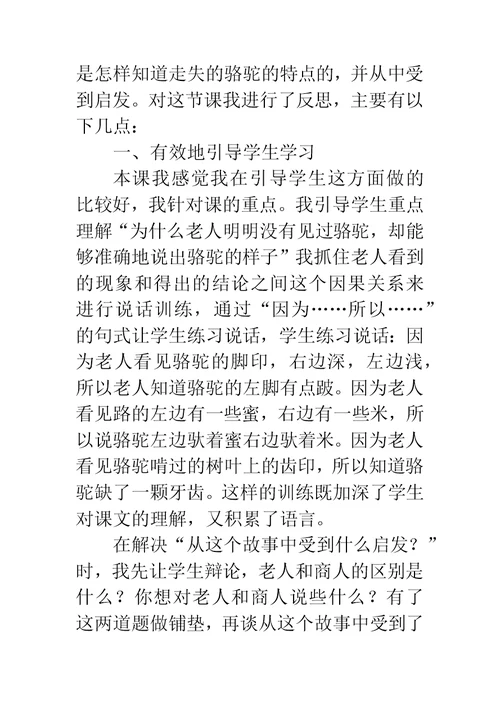 是怎样知道走失的骆驼的特点的，并从中受到启发。对这节课我进行了反思，主要有以下几点：

一、有效地引导学生学习

本课我感觉我在引导学生这方面做的比较好，我针对课的重点。我引导学生重点理解“为什么老人明明没有见过骆驼，却能够准确地说出骆驼的样子”我抓住老人看到的现象和得出的结论之间这个因果关系来进行说话训练，通过“因为……所以……”的句式让学生练习说话，学生练习说话：因为老人看见骆驼的脚印，右边深，左边浅，所以老人知道骆驼的左脚有点跛。因为老人看见路的左边有一些蜜，右边有一些米，所以说骆驼左边驮着蜜右边驮着米。因为老人看见骆驼啃过的树叶上的齿印，所以知道骆驼缺了一颗牙齿。这样的训练既加深了学生对课文的理解，又积累了语言。

在解决“从这个故事中受到什么启发？”时，我先让学生辩论，老人和商人的区别是什么？你想对老人和商人说些什么？有了这两道题做铺垫，再谈从这个故事中受到了